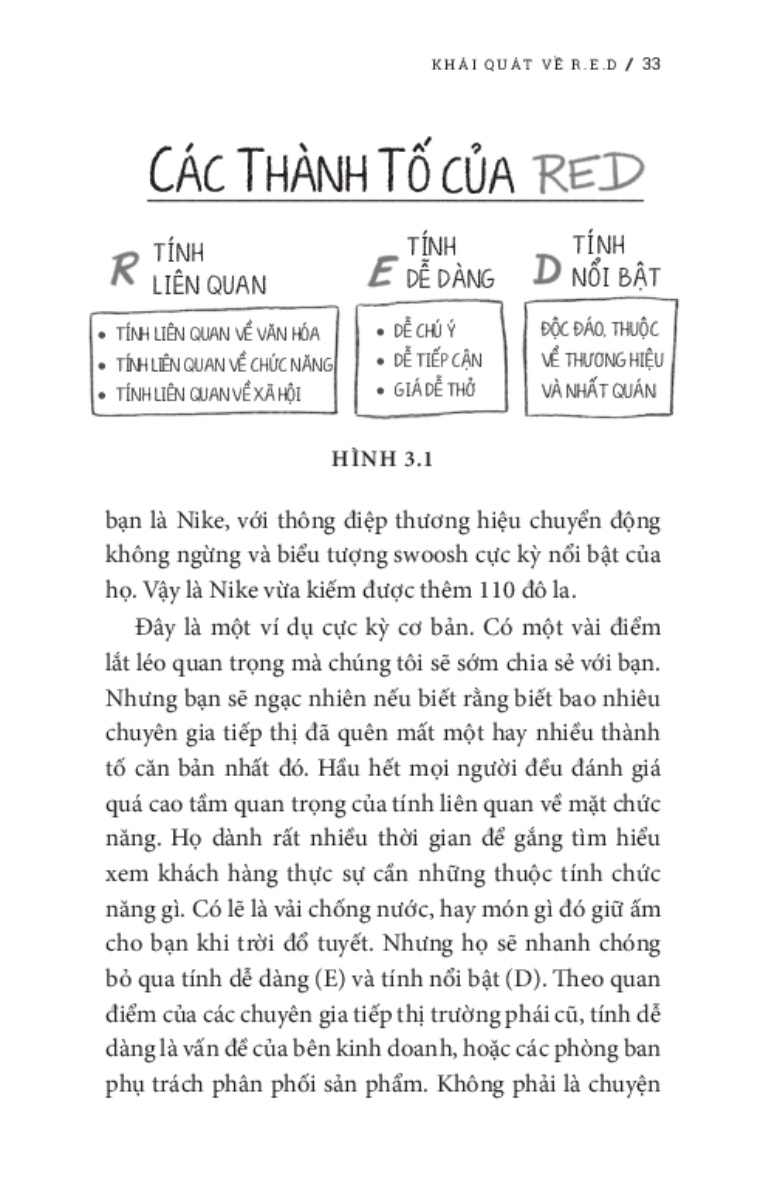 KHÁI QUÁT VỀ R.E.D / 33

CÁC THÀNH TỐ CỦA RED

R TÍNH LIÊN QUAN

• TÍNH LIÊN QUAN VỀ VĂN HÓA
• TÍNH LIÊN QUAN VỀ CHỨC NĂNG
• TÍNH LIÊN QUAN VỀ XÃ HỘI

E TÍNH DỄ DÀNG

• DỄ CHÚ Ý
• DỄ TIẾP CẬN
• GIÁ DỄ THỞ

D TÍNH NỔI BẬT

ĐỘC ĐÁO, THUỘC VỀ THƯƠNG HIỆU VÀ NHẤT QUÁN

HÌNH 3.1

bạn là Nike, với thông điệp thương hiệu chuyển động không ngừng và biểu tượng swoosh cực kỳ nổi bật của họ. Vậy là Nike vừa kiếm được thêm 110 đô la.

Đây là một ví dụ cực kỳ cơ bản. Có một vài điểm lắt léo quan trọng mà chúng tôi sẽ sớm chia sẻ với bạn. Nhưng bạn sẽ ngạc nhiên nếu biết rằng biết bao nhiêu chuyên gia tiếp thị đã quên mất một hay nhiều thành tố căn bản nhất đó. Hầu hết mọi người đều đánh giá quá cao tầm quan trọng của tính liên quan về mặt chức năng. Họ dành rất nhiều thời gian để gắng tìm hiểu xem khách hàng thực sự cần những thuộc tính chức năng gì. Có lẽ là vải chống nước, hay món gì đó giữ ấm cho bạn khi trời đổ tuyết. Nhưng họ sẽ nhanh chóng bỏ qua tính dễ dàng (E) và tính nổi bật (D). Theo quan điểm của các chuyên gia tiếp thị trường phái cũ, tính dễ dàng là vấn đề của bên kinh doanh, hoặc các phòng ban phụ trách phân phối sản phẩm. Không phải là chuyện